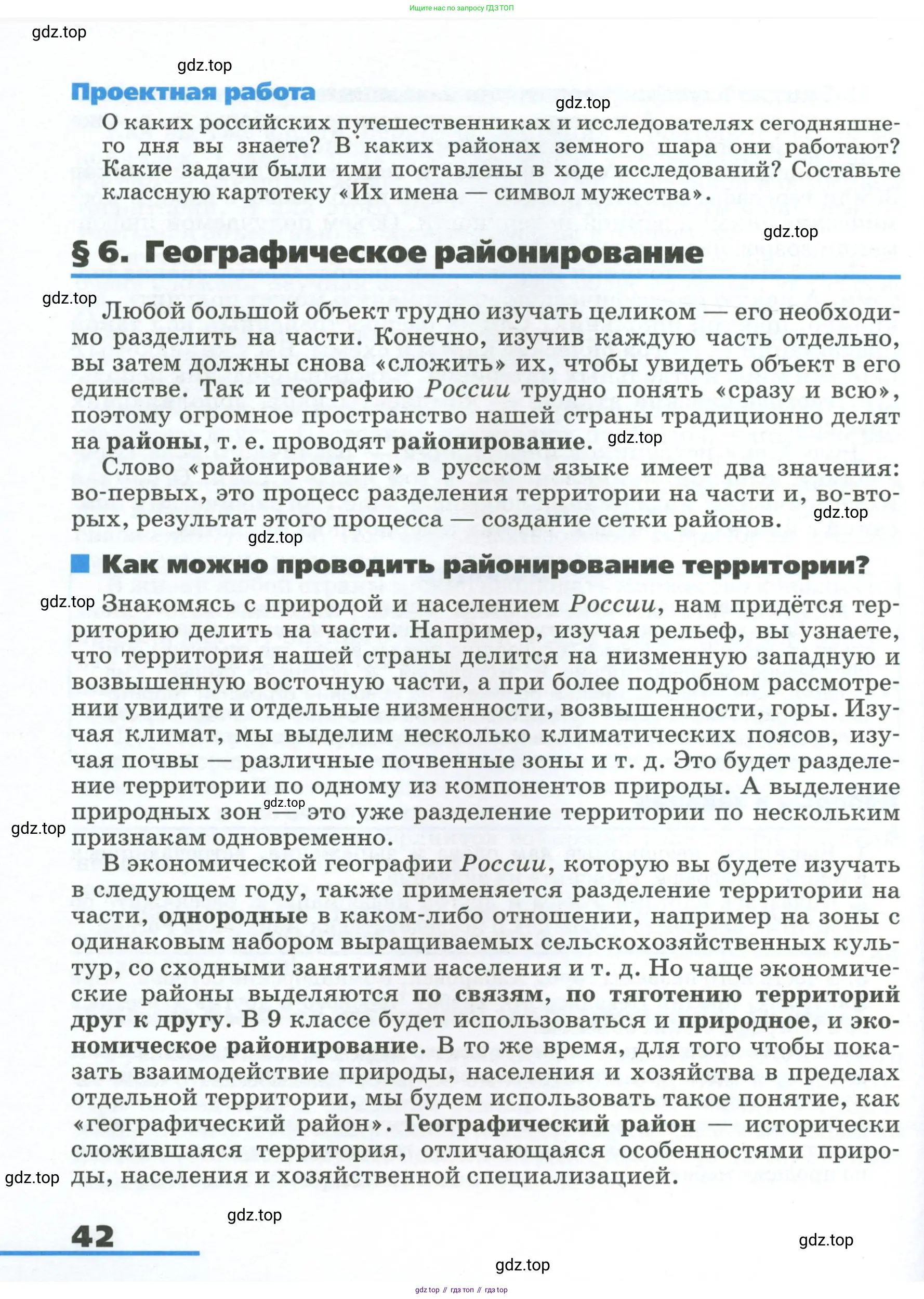 Ищите нас по запросу ГДЗ ТОП

gdz.top

gdz.top

Проектная работа

gdz.top

О каких российских путешественниках и исследователях сегодняшнего дня вы знаете? В каких районах земного шара они работают? Какие задачи были ими поставлены в ходе исследований? Составьте классную картотеку «Их имена — символ мужества».

gdz.top

§ 6. Географическое районирование

gdz.top

Любой большой объект трудно изучать целиком — его необходимо разделить на части. Конечно, изучив каждую часть отдельно, вы затем должны снова «сложить» их, чтобы увидеть объект в его единстве. Так и географию России трудно понять «сразу и всю», поэтому огромное пространство нашей страны традиционно делят на районы, т. е. проводят районирование.

gdz.top

Слово «районирование» в русском языке имеет два значения: во-первых, это процесс разделения территории на части и, во-вторых, результат этого процесса — создание сетки районов.

gdz.top

gdz.top

Как можно проводить районирование территории?

gdz.top

Знакомясь с природой и населением России, нам придётся территорию делить на части. Например, изучая рельеф, вы узнаете, что территория нашей страны делится на низменную западную и возвышенную восточную части, а при более подробном рассмотрении увидите и отдельные низменности, возвышенности, горы. Изучая климат, мы выделим несколько климатических поясов, изучая почвы — различные почвенные зоны и т. д. Это будет разделение территории по одному из компонентов природы. А выделение природных зон — это уже разделение территории по нескольким признакам одновременно.

gdz.top

gdz.top

В экономической географии России, которую вы будете изучать в следующем году, также применяется разделение территории на части, однородные в каком-либо отношении, например на зоны с одинаковым набором выращиваемых сельскохозяйственных культур, со сходными занятиями населения и т. д. Но чаще экономические районы выделяются по связям, по тяготению территорий друг к другу. В 9 классе будет использоваться и природное, и экономическое районирование. В то же время, для того чтобы показать взаимодействие природы, населения и хозяйства в пределах отдельной территории, мы будем использовать такое понятие, как «географический район». Географический район — исторически сложившаяся территория, отличающаяся особенностями природы, населения и хозяйственной специализацией.

gdz.top

gdz.top

42

gdz.top

gdz.top

gdz top // гдз топ // гдз top